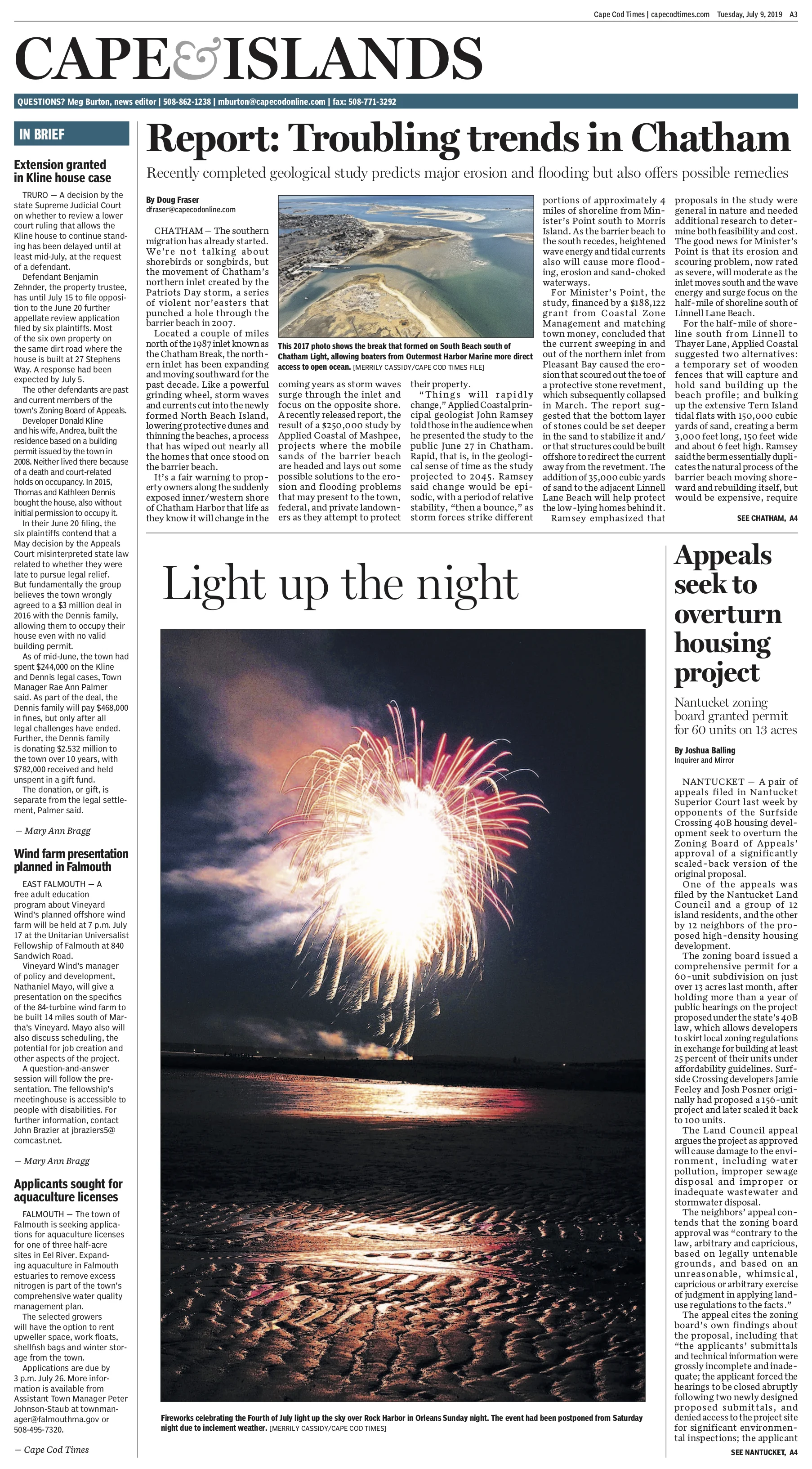 Cape Cod Times | capecodtimes.com Tuesday, July 9, 2019 A3

CAPE & ISLANDS

QUESTIONS? Meg Burton, news editor | 508-862-1238 | mburton@capecodonline.com | fax: 508-771-3292

IN BRIEF

Extension granted in Kline house case

TRURO — A decision by the state Supreme Judicial Court on whether to review a lower court ruling that allows the Kline house to continue standing has been delayed until at least mid-July, at the request of a defendant.

Defendant Benjamin Zehnder, the property trustee, has until July 15 to file opposition to the June 20 further appellate review application filed by six plaintiffs. Most of the six own property on the same dirt road where the house is built at 27 Stephens Way. A response had been expected by July 5.

The other defendants are past and current members of the town's Zoning Board of Appeals.

Developer Donald Kline and his wife, Andrea, built the residence based on a building permit issued by the town in 2008. Neither lived there because of a death and court-related holds on occupancy. In 2015, Thomas and Kathleen Dennis bought the house, also without initial permission to occupy it.

In their June 20 filing, the six plaintiffs contend that a May decision by the Appeals Court misinterpreted state law related to whether they were late to pursue legal relief. But fundamentally the group believes the town wrongly agreed to a $3 million deal in 2016 with the Dennis family, allowing them to occupy their house even with no valid building permit.

As of mid-June, the town had spent $244,000 on the Kline and Dennis legal cases, Town Manager Rae Ann Palmer said. As part of the deal, the Dennis family will pay $468,000 in fines, but only after all legal challenges have ended. Further, the Dennis family is donating $2.532 million to the town over 10 years, with $782,000 received and held unspent in a gift fund.

The donation, or gift, is separate from the legal settlement, Palmer said.

— Mary Ann Bragg

Wind farm presentation planned in Falmouth

EAST FALMOUTH — A free adult education program about Vineyard Wind's planned offshore wind farm will be held at 7 p.m. July 17 at the Unitarian Universalist Fellowship of Falmouth at 840 Sandwich Road.

Vineyard Wind's manager of policy and development, Nathaniel Mayo, will give a presentation on the specifics of the 84-turbine wind farm to be built 14 miles south of Martha's Vineyard. Mayo also will also discuss scheduling, the potential for job creation and other aspects of the project.

A question-and-answer session will follow the presentation. The fellowship's meetinghouse is accessible to people with disabilities. For further information, contact John Brazier at jbraziers5@comcast.net.

— Mary Ann Bragg

Applicants sought for aquaculture licenses

FALMOUTH — The town of Falmouth is seeking applications for aquaculture licenses for one of three half-acre sites in Eel River. Expanding aquaculture in Falmouth estuaries to remove excess nitrogen is part of the town's comprehensive water quality management plan.

The selected growers will have the option to rent upweller space, work floats, shellfish bags and winter storage from the town.

Applications are due by 3 p.m. July 26. More information is available from Assistant Town Manager Peter Johnson-Staub at townmanager@falmouthma.gov or 508-495-7320.

— Cape Cod Times

Report: Troubling trends in Chatham

Recently completed geological study predicts major erosion and flooding but also offers possible remedies

By Doug Fraser
dfraser@capecodonline.com

CHATHAM — The southern migration has already started. We're not talking about shorebirds or songbirds, but the movement of Chatham's northern inlet created by the Patriots Day storm, a series of violent nor'easters that punched a hole through the barrier beach in 2007.

Located a couple of miles north of the 1987 inlet known as the Chatham Break, the northern inlet has been expanding and moving southward for the past decade. Like a powerful grinding wheel, storm waves and currents cut into the newly formed North Beach Island, lowering protective dunes and thinning the beaches, a process that has wiped out nearly all the homes that once stood on the barrier beach.

It's a fair warning to property owners along the suddenly exposed inner/western shore of Chatham Harbor that life as they know it will change in the coming years as storm waves surge through the inlet and focus on the opposite shore.

A recently released report, the result of a $250,000 study by Applied Coastal of Mashpee, projects where the mobile sands of the barrier beach are headed and lays out some possible solutions to the erosion and flooding problems that may present to the town, federal, and private landowners as they attempt to protect their property.

"Things will rapidly change," Applied Coastal principal geologist John Ramsey told those in the audience when he presented the study to the public June 27 in Chatham. Rapid, that is, in the geological sense of time as the study projected to 2045. Ramsey said change would be episodic, with a period of relative stability, "then a bounce," as storm forces strike different portions of approximately 4 miles of shoreline from Minister's Point south to Morris Island. As the barrier beach to the south recedes, heightened wave energy and tidal currents also will cause more flooding, erosion and sand-choked waterways.

For Minister's Point, the study, financed by a $188,122 grant from Coastal Zone Management and matching town money, concluded that the current sweeping in and out of the northern inlet from Pleasant Bay caused the erosion that scoured out the toe of a protective stone revetment, which subsequently collapsed in March. The report suggested that the bottom layer of stones could be set deeper in the sand to stabilize it and/or that structures could be built offshore to redirect the current away from the revetment. The addition of 35,000 cubic yards of sand to the adjacent Linnell Lane Beach will help protect the low-lying homes behind it.

Ramsey emphasized that proposals in the study were general in nature and needed additional research to determine both feasibility and cost. The good news for Minister's Point is that its erosion and scouring problem, now rated as severe, will moderate as the inlet moves south and the wave energy and surge focus on the half-mile of shoreline south of Linnell Lane Beach.

For the half-mile of shoreline south from Linnell to Thayer Lane, Applied Coastal suggested two alternatives: a temporary set of wooden fences that will capture and hold sand building up the beach profile; and bulking up the extensive Tern Island tidal flats with 150,000 cubic yards of sand, creating a berm 3,000 feet long, 150 feet wide and about 6 feet high. Ramsey said the berm essentially duplicates the natural process of the barrier beach moving shoreward and rebuilding itself, but would be expensive, require

SEE CHATHAM, A4

This 2017 photo shows the break that formed on South Beach south of Chatham Light, allowing boaters from Outermost Harbor Marine more direct access to open ocean. [MERRILY CASSIDY/CAPE COD TIMES FILE]

Light up the night

Fireworks celebrating the Fourth of July light up the sky over Rock Harbor in Orleans Sunday night. The event had been postponed from Saturday night due to inclement weather. [MERRILY CASSIDY/CAPE COD TIMES]

Appeals seek to overturn housing project

Nantucket zoning board granted permit for 60 units on 13 acres

By Joshua Balling
Inquirer and Mirror

NANTUCKET — A pair of appeals filed in Nantucket Superior Court last week by opponents of the Surfside Crossing 40B housing development seek to overturn the Zoning Board of Appeals' approval of a significantly scaled-back version of the original proposal.

One of the appeals was filed by the Nantucket Land Council and a group of 12 island residents, and the other by 12 neighbors of the proposed high-density housing development.

The zoning board issued a comprehensive permit for a 60-unit subdivision on just over 13 acres last month, after holding more than a year of public hearings on the project proposed under the state's 40B law, which allows developers to skirt local zoning regulations in exchange for building at least 25 percent of their units under affordability guidelines. Surfside Crossing developers Jamie Feeley and Josh Posner originally had proposed a 156-unit project and later scaled it back to 100 units.

The Land Council appeal argues the project as approved will cause damage to the environment, including water pollution, improper sewage disposal and improper or inadequate wastewater and stormwater disposal.

The neighbors' appeal contends that the zoning board approval was "contrary to the law, arbitrary and capricious, based on legally untenable grounds, and based on an unreasonable, whimsical, capricious or arbitrary exercise of judgment in applying land-use regulations to the facts."

The appeal cites the zoning board's own findings about the proposal, including that "the applicants' submittals and technical information were grossly incomplete and inadequate; the applicant forced the hearings to be closed abruptly following two newly designed proposed submittals, and denied access to the project site for significant environmental inspections; the applicant

SEE NANTUCKET, A4